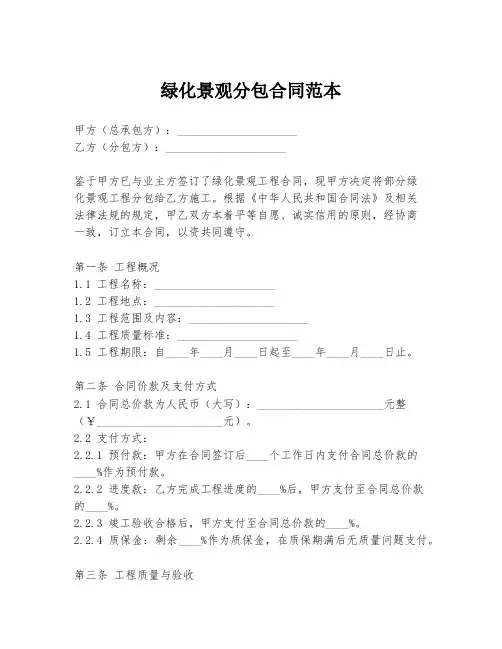 绿化景观分包合同范本

甲方（总承包方）：____________________
乙方（分包方）：____________________

鉴于甲方已与业主方签订了绿化景观工程合同，现甲方决定将部分绿化景观工程分包给乙方施工。根据《中华人民共和国合同法》及相关法律法规的规定，甲乙双方本着平等自愿、诚实信用的原则，经协商一致，订立本合同，以资共同遵守。

第一条 工程概况
1.1 工程名称：____________________
1.2 工程地点：____________________
1.3 工程范围及内容：____________________
1.4 工程质量标准：____________________
1.5 工程期限：自____年____月____日起至____年____月____日止。

第二条 合同价款及支付方式
2.1 合同总价款为人民币（大写）：____________________元整（¥____________________元）。
2.2 支付方式：
2.2.1 预付款：甲方在合同签订后____个工作日内支付合同总价款的____%作为预付款。
2.2.2 进度款：乙方完成工程进度的____%后，甲方支付至合同总价款的____%。
2.2.3 竣工验收合格后，甲方支付至合同总价款的____%。
2.2.4 质保金：剩余____%作为质保金，在质保期满后无质量问题支付。

第三条 工程质量与验收